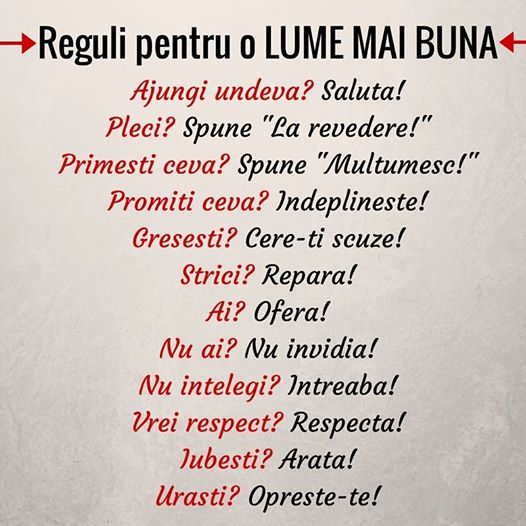 Reguli pentru o LUME MAI BUNA

Ajungi undeva? Saluta!
Pleci? Spune "La revedere!"
Primesti ceva? Spune "Multumesc!"
Promiti ceva? Indeplineste!
Gresesti? Cere-ti scuze!
Strici? Repara!
Ai? Ofera!
Nu ai? Nu invidia!
Nu intelegi? Intreaba!
Vrei respect? Respecta!
Iubesti? Arata!
Urasti? Opreste-te!